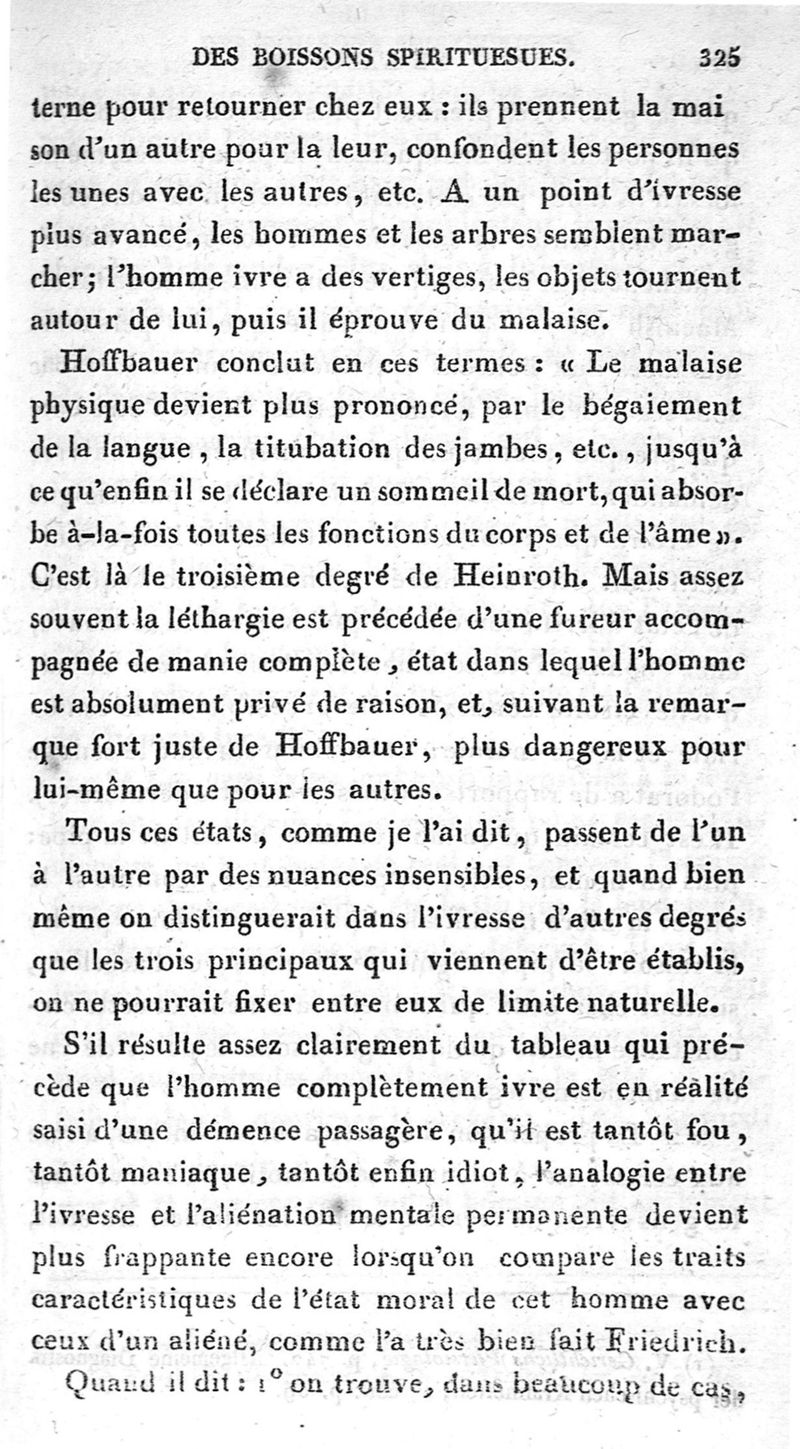 DES BOISSONS SPIRITUESUES. 325

terne pour retourner chez eux : ils prennent la maison d'un autre pour la leur, confondent les personnes les unes avec les autres, etc. A un point d'ivresse plus avancé, les hommes et les arbres semblent marcher; l'homme ivre a des vertiges, les objets tournent autour de lui, puis il éprouve du malaise.

Hoffbauer conclut en ces termes : « Le malaise physique devient plus prononcé, par le bégaiement de la langue, la titubation des jambes, etc., jusqu'à ce qu'enfin il se déclare un sommeil de mort, qui absorbe à-la-fois toutes les fonctions du corps et de l'âme ». C'est là le troisième degré de Heinroth. Mais assez souvent la léthargie est précédée d'une fureur accompagnée de manie complète, état dans lequel l'homme est absolument privé de raison, et, suivant la remarque fort juste de Hoffbauer, plus dangereux pour lui-même que pour les autres.

Tous ces états, comme je l'ai dit, passent de l'un à l'autre par des nuances insensibles, et quand bien même on distinguerait dans l'ivresse d'autres degrés que les trois principaux qui viennent d'être établis, on ne pourrait fixer entre eux de limite naturelle.

S'il résulte assez clairement du tableau qui précède que l'homme complètement ivre est en réalité saisi d'une démence passagère, qu'il est tantôt fou, tantôt maniaque, tantôt enfin idiot, l'analogie entre l'ivresse et l'aliénation mentale permanente devient plus frappante encore lorsqu'on compare les traits caractéristiques de l'état moral de cet homme avec ceux d'un aliéné, comme l'a très bien fait Friedrich.

Quand il dit : 1° on trouve, dans beaucoup de cas,